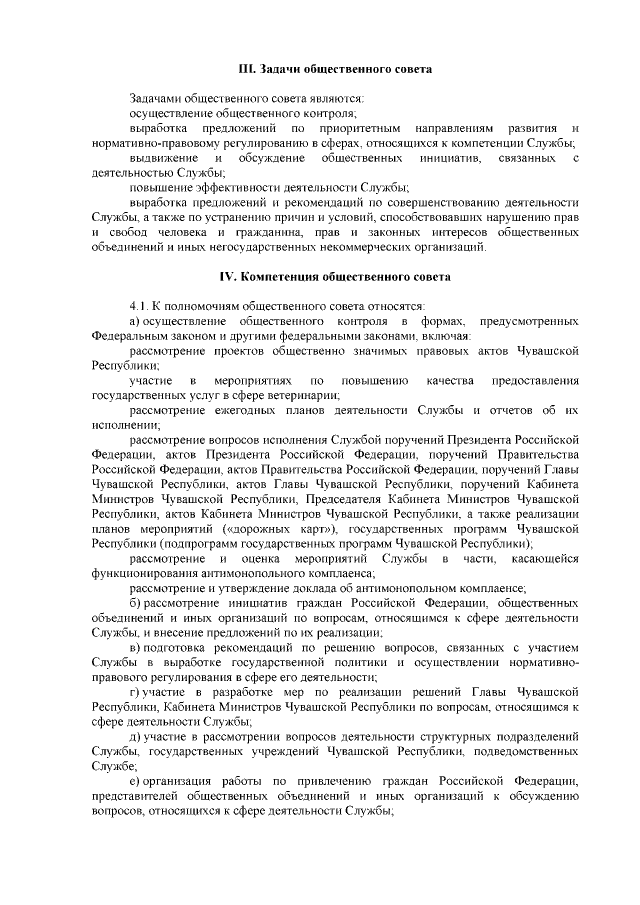 III. Задачи общественного совета

Задачами общественного совета являются:

осуществление общественного контроля;

выработка предложений по приоритетным направлениям развития и нормативно-правовому регулированию в сферах, относящихся к компетенции Службы;

выдвижение и обсуждение общественных инициатив, связанных с деятельностью Службы;

повышение эффективности деятельности Службы;

выработка предложений и рекомендаций по совершенствованию деятельности Службы, а также по устранению причин и условий, способствовавших нарушению прав и свобод человека и гражданина, прав и законных интересов общественных объединений и иных негосударственных некоммерческих организаций.

IV. Компетенция общественного совета

4.1. К полномочиям общественного совета относятся:

а) осуществление общественного контроля в формах, предусмотренных Федеральным законом и другими федеральными законами, включая:

рассмотрение проектов общественно значимых правовых актов Чувашской Республики;

участие в мероприятиях по повышению качества предоставления государственных услуг в сфере ветеринарии;

рассмотрение ежегодных планов деятельности Службы и отчетов об их исполнении;

рассмотрение вопросов исполнения Службой поручений Президента Российской Федерации, актов Президента Российской Федерации, поручений Правительства Российской Федерации, актов Правительства Российской Федерации, поручений Главы Чувашской Республики, актов Главы Чувашской Республики, поручений Кабинета Министров Чувашской Республики, Председателя Кабинета Министров Чувашской Республики, актов Кабинета Министров Чувашской Республики, а также реализации планов мероприятий («дорожных карт»), государственных программ Чувашской Республики (подпрограмм государственных программ Чувашской Республики);

рассмотрение и оценка мероприятий Службы в части, касающейся функционирования антимонопольного комплаенса;

рассмотрение и утверждение доклада об антимонопольном комплаенсе;

б) рассмотрение инициатив граждан Российской Федерации, общественных объединений и иных организаций по вопросам, относящимся к сфере деятельности Службы, и внесение предложений по их реализации;

в) подготовка рекомендаций по решению вопросов, связанных с участием Службы в выработке государственной политики и осуществлении нормативно-правового регулирования в сфере его деятельности;

г) участие в разработке мер по реализации решений Главы Чувашской Республики, Кабинета Министров Чувашской Республики по вопросам, относящимся к сфере деятельности Службы;

д) участие в рассмотрении вопросов деятельности структурных подразделений Службы, государственных учреждений Чувашской Республики, подведомственных Службе;

е) организация работы по привлечению граждан Российской Федерации, представителей общественных объединений и иных организаций к обсуждению вопросов, относящихся к сфере деятельности Службы;